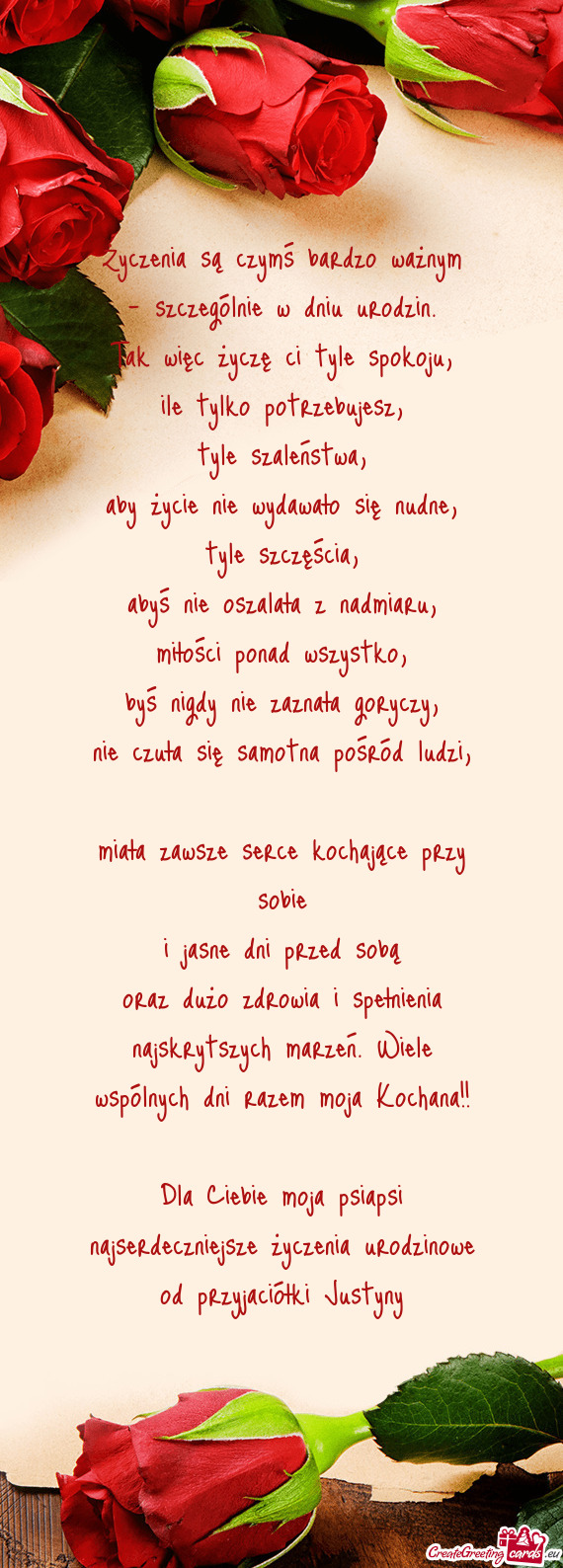 Życzenia są czymś bardzo ważnym
- szczególnie w dniu urodzin.
Tak więc życzę ci tyle spokoju,
ile tylko potrzebujesz,
tyle szaleństwa,
aby życie nie wydawało się nudne,
tyle szczęścia,
abyś nie oszalała z nadmiaru,
miłości ponad wszystko,
byś nigdy nie zaznała goryczy,
nie czuła się samotna pośród ludzi,

miała zawsze serce kochające przy sobie
i jasne dni przed sobą
oraz dużo zdrowia i spełnienia najskrytszych marzeń. Wiele wspólnych dni razem moja Kochana!!

Dla Ciebie moja psiapsi
najserdeczniejsze życzenia urodzinowe
od przyjaciółki Justyny

CreateGreetingcards.eu